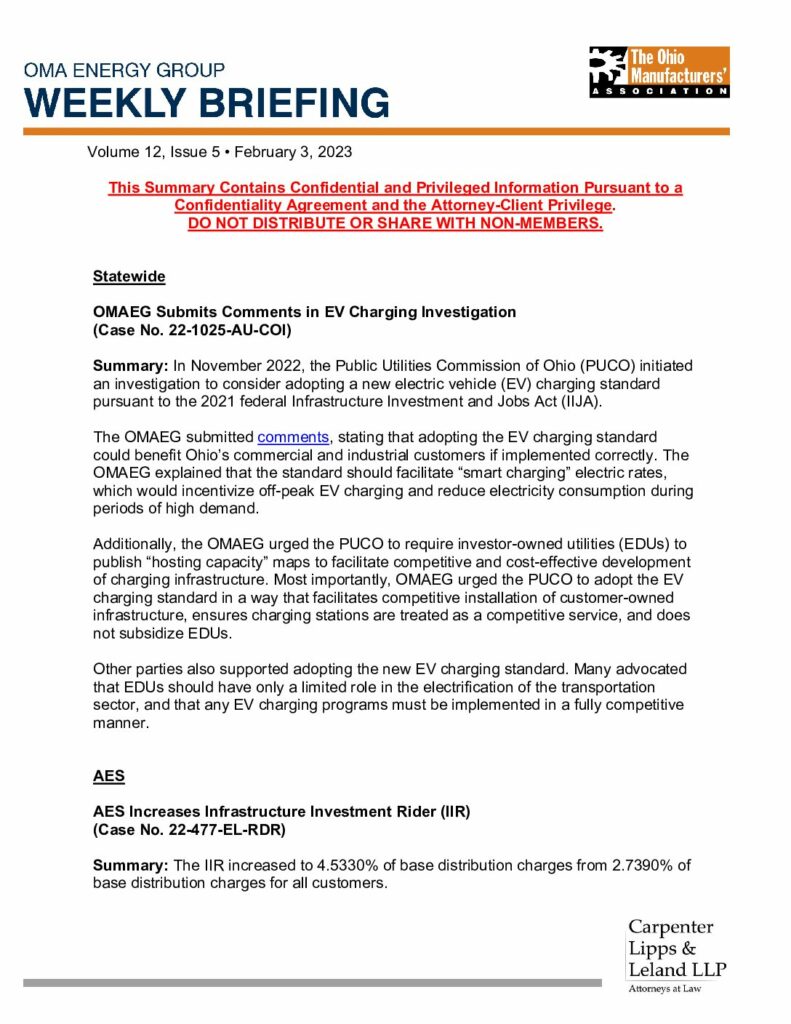 OMA ENERGY GROUP
WEEKLY BRIEFING

The Ohio Manufacturers' ASSOCIATION

Volume 12, Issue 5 • February 3, 2023

This Summary Contains Confidential and Privileged Information Pursuant to a Confidentiality Agreement and the Attorney-Client Privilege.
DO NOT DISTRIBUTE OR SHARE WITH NON-MEMBERS.

Statewide

OMAEG Submits Comments in EV Charging Investigation
(Case No. 22-1025-AU-COI)

Summary: In November 2022, the Public Utilities Commission of Ohio (PUCO) initiated an investigation to consider adopting a new electric vehicle (EV) charging standard pursuant to the 2021 federal Infrastructure Investment and Jobs Act (IIJA).

The OMAEG submitted comments, stating that adopting the EV charging standard could benefit Ohio's commercial and industrial customers if implemented correctly. The OMAEG explained that the standard should facilitate "smart charging" electric rates, which would incentivize off-peak EV charging and reduce electricity consumption during periods of high demand.

Additionally, the OMAEG urged the PUCO to require investor-owned utilities (EDUs) to publish "hosting capacity" maps to facilitate competitive and cost-effective development of charging infrastructure. Most importantly, OMAEG urged the PUCO to adopt the EV charging standard in a way that facilitates competitive installation of customer-owned infrastructure, ensures charging stations are treated as a competitive service, and does not subsidize EDUs.

Other parties also supported adopting the new EV charging standard. Many advocated that EDUs should have only a limited role in the electrification of the transportation sector, and that any EV charging programs must be implemented in a fully competitive manner.

AES

AES Increases Infrastructure Investment Rider (IIR)
(Case No. 22-477-EL-RDR)

Summary: The IIR increased to 4.5330% of base distribution charges from 2.7390% of base distribution charges for all customers.

Carpenter Lipps & Leland LLP
Attorneys at Law